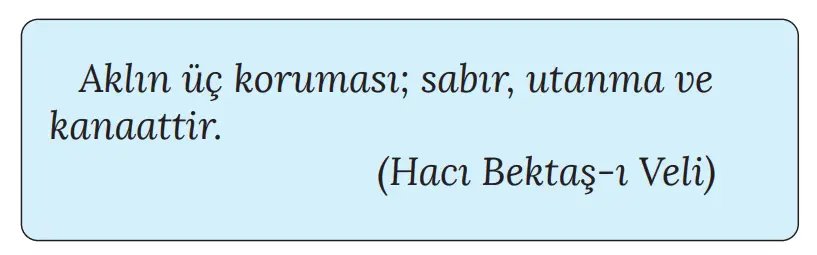 Aklın üç koruması; sabır, utanma ve kanaattir.

(Hacı Bektaş-ı Veli)